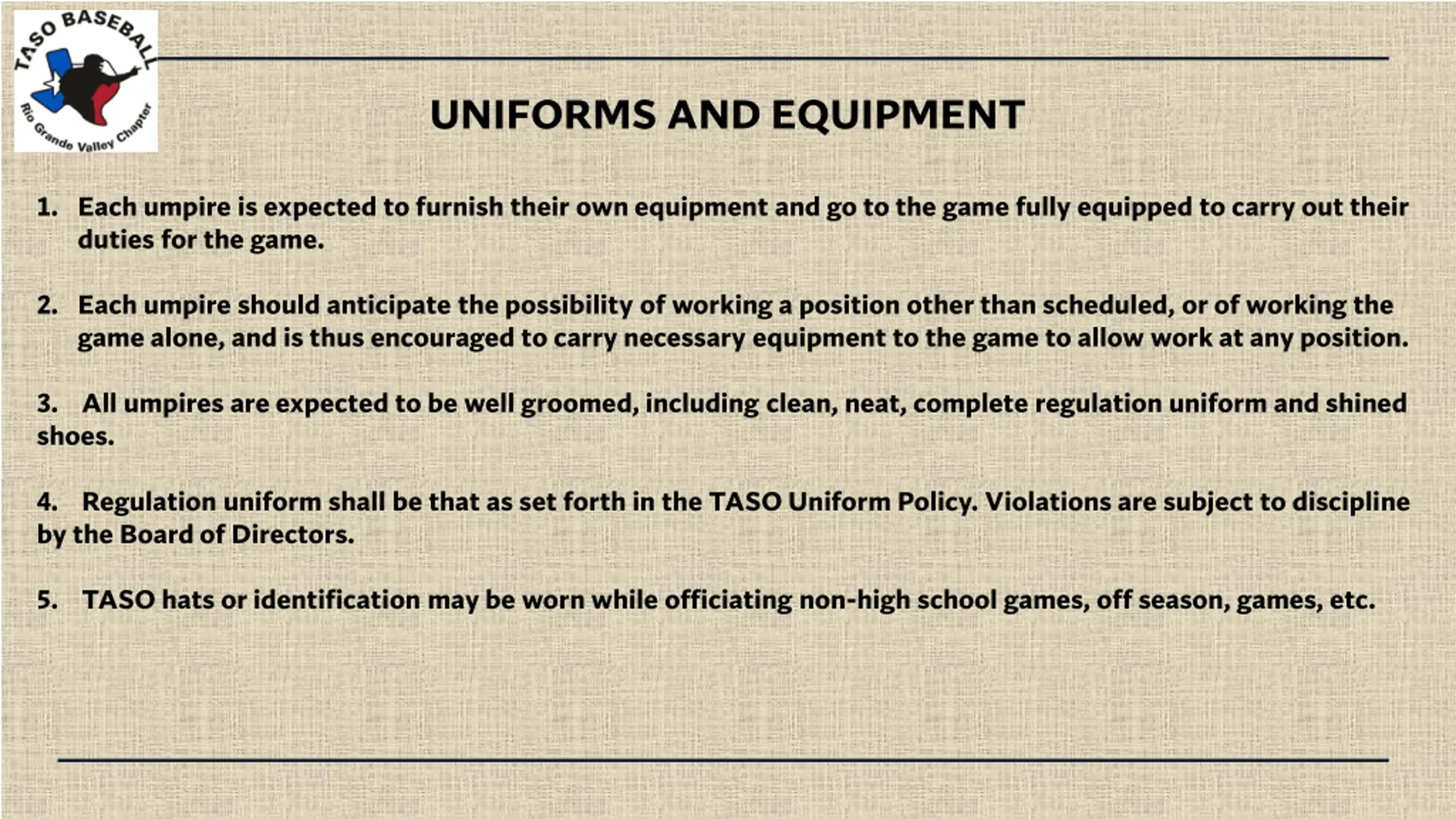 TASO BASEBALL
Rio Grande Valley Chapter

UNIFORMS AND EQUIPMENT

1. Each umpire is expected to furnish their own equipment and go to the game fully equipped to carry out their duties for the game.

2. Each umpire should anticipate the possibility of working a position other than scheduled, or of working the game alone, and is thus encouraged to carry necessary equipment to the game to allow work at any position.

3. All umpires are expected to be well groomed, including clean, neat, complete regulation uniform and shined shoes.

4. Regulation uniform shall be that as set forth in the TASO Uniform Policy. Violations are subject to discipline by the Board of Directors.

5. TASO hats or identification may be worn while officiating non-high school games, off season, games, etc.